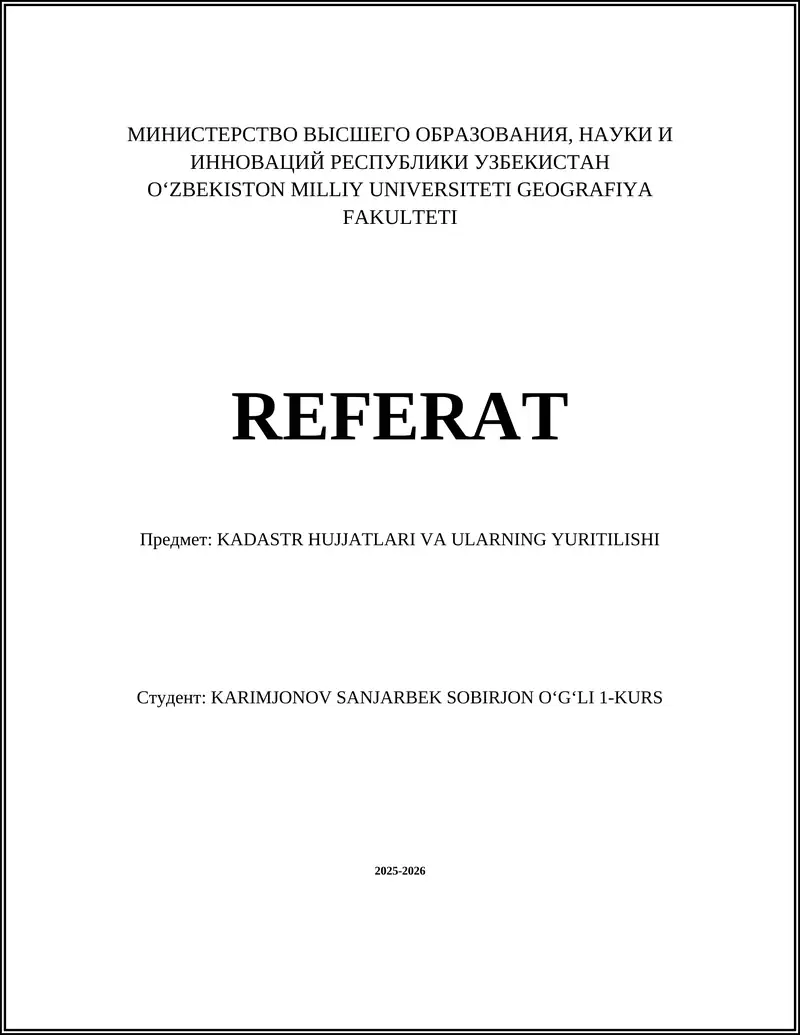 МИНИСТЕРСТВО ВЫСШЕГО ОБРАЗОВАНИЯ, НАУКИ И ИННОВАЦИЙ РЕСПУБЛИКИ УЗБЕКИСТАН
O‘ZBEKISTON MILLIY UNIVERSITETI GEOGRAFIYA FAKULTETI

REFERAT

Предмет: KADASTR HUJJATLARI VA ULARNING YURITILISHI

Студент: KARIMJONOV SANJARBEK SOBIRJON O‘G‘LI 1-KURS

2025-2026